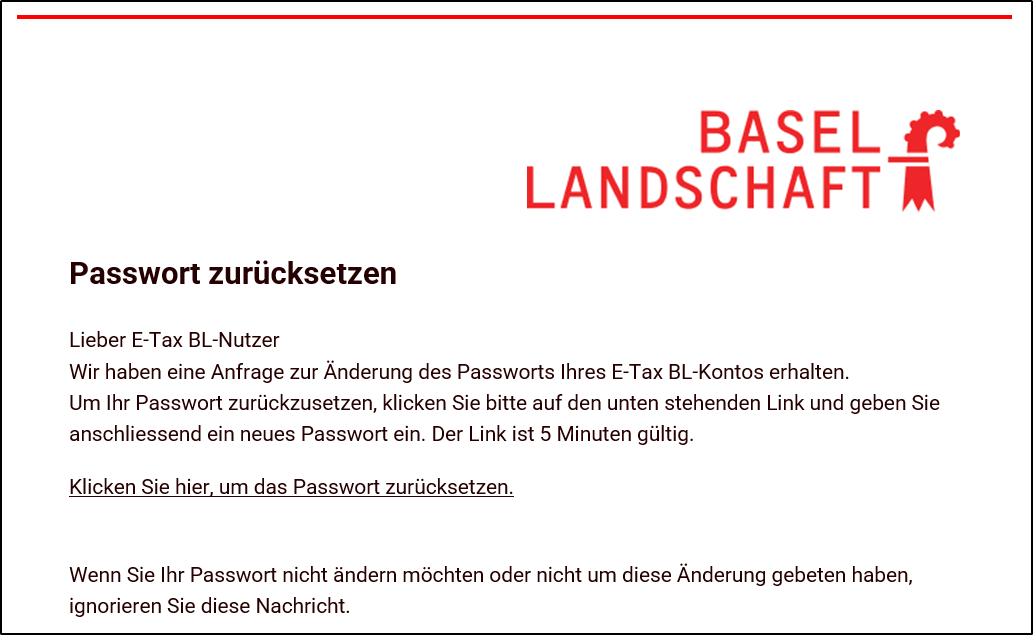 BASEL
LANDSCHAFT

Passwort zurücksetzen

Lieber E-Tax BL-Nutzer
Wir haben eine Anfrage zur Änderung des Passworts Ihres E-Tax BL-Kontos erhalten.
Um Ihr Passwort zurückzusetzen, klicken Sie bitte auf den unten stehenden Link und geben Sie anschliessend ein neues Passwort ein. Der Link ist 5 Minuten gültig.

Klicken Sie hier, um das Passwort zurücksetzen.

Wenn Sie Ihr Passwort nicht ändern möchten oder nicht um diese Änderung gebeten haben, ignorieren Sie diese Nachricht.